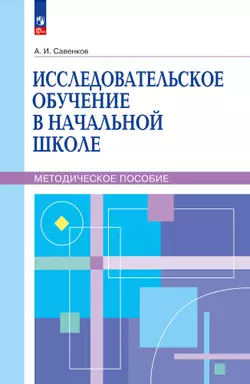 А. И. Савенков

ИССЛЕДОВАТЕЛЬСКОЕ ОБУЧЕНИЕ В НАЧАЛЬНОЙ ШКОЛЕ

МЕТОДИЧЕСКОЕ ПОСОБИЕ